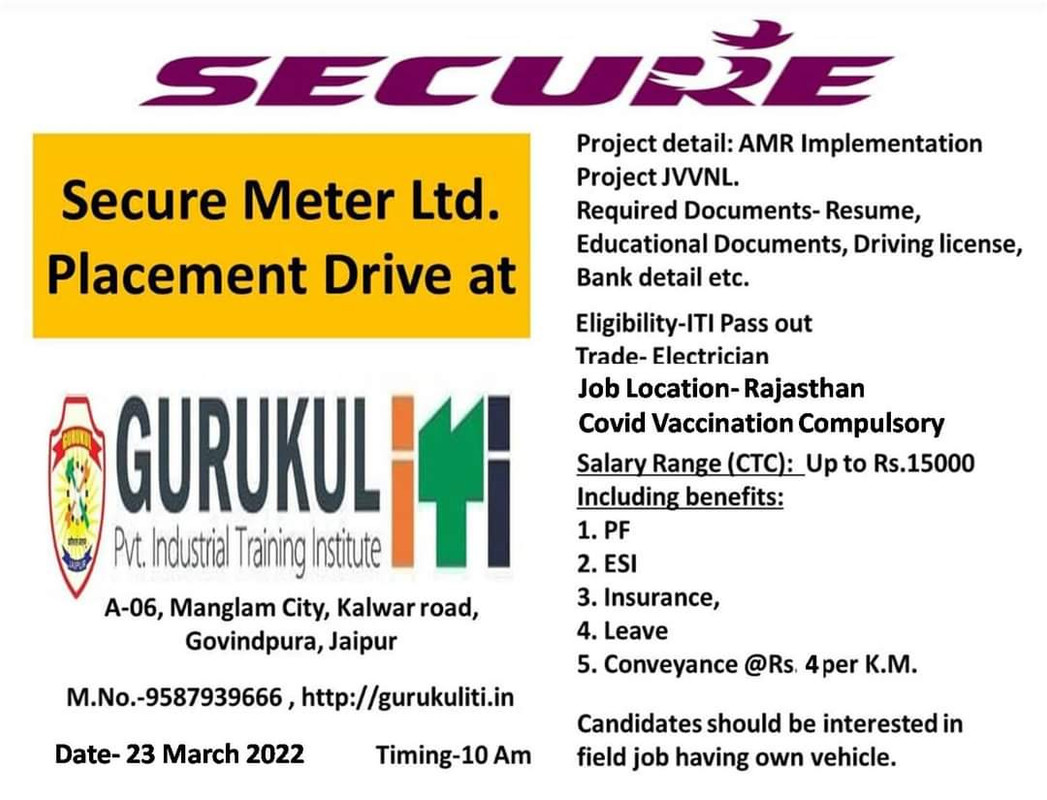 SECURE

Secure Meter Ltd. Placement Drive at

GURUKUL ITI
Pvt. Industrial Training Institute

A-06, Manglam City, Kalwar road, Govindpura, Jaipur

M.No.-9587939666 , http://gurukuliti.in

Date- 23 March 2022 Timing-10 Am

Project detail: AMR Implementation Project JVVNL.
Required Documents- Resume, Educational Documents, Driving license, Bank detail etc.

Eligibility-ITI Pass out
Trade- Electrician
Job Location- Rajasthan
Covid Vaccination Compulsory

Salary Range (CTC): Up to Rs.15000
Including benefits:
1. PF
2. ESI
3. Insurance,
4. Leave
5. Conveyance @Rs. 4 per K.M.

Candidates should be interested in field job having own vehicle.